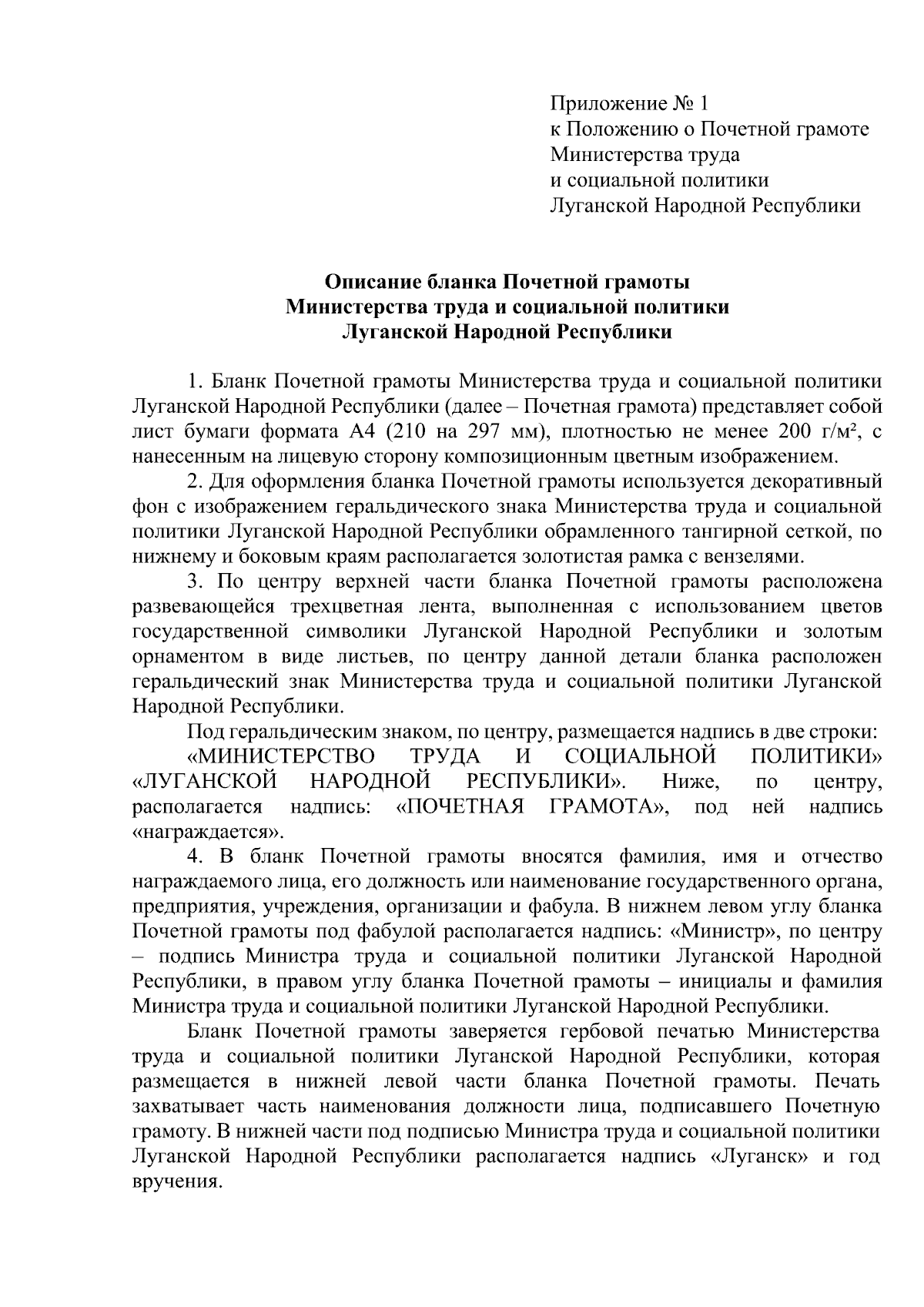 Приложение № 1
к Положению о Почетной грамоте
Министерства труда
и социальной политики
Луганской Народной Республики

Описание бланка Почетной грамоты
Министерства труда и социальной политики
Луганской Народной Республики

1. Бланк Почетной грамоты Министерства труда и социальной политики Луганской Народной Республики (далее – Почетная грамота) представляет собой лист бумаги формата А4 (210 на 297 мм), плотностью не менее 200 г/м², с нанесенным на лицевую сторону композиционным цветным изображением.

2. Для оформления бланка Почетной грамоты используется декоративный фон с изображением геральдического знака Министерства труда и социальной политики Луганской Народной Республики обрамленного тангирной сеткой, по нижнему и боковым краям располагается золотистая рамка с вензелями.

3. По центру верхней части бланка Почетной грамоты расположена развевающейся трехцветная лента, выполненная с использованием цветов государственной символики Луганской Народной Республики и золотым орнаментом в виде листьев, по центру данной детали бланка расположен геральдический знак Министерства труда и социальной политики Луганской Народной Республики.

Под геральдическим знаком, по центру, размещается надпись в две строки:

«МИНИСТЕРСТВО ТРУДА И СОЦИАЛЬНОЙ ПОЛИТИКИ» «ЛУГАНСКОЙ НАРОДНОЙ РЕСПУБЛИКИ». Ниже, по центру, располагается надпись: «ПОЧЕТНАЯ ГРАМОТА», под ней надпись «награждается».

4. В бланк Почетной грамоты вносятся фамилия, имя и отчество награждаемого лица, его должность или наименование государственного органа, предприятия, учреждения, организации и фабула. В нижнем левом углу бланка Почетной грамоты под фабулой располагается надпись: «Министр», по центру – подпись Министра труда и социальной политики Луганской Народной Республики, в правом углу бланка Почетной грамоты – инициалы и фамилия Министра труда и социальной политики Луганской Народной Республики.

Бланк Почетной грамоты заверяется гербовой печатью Министерства труда и социальной политики Луганской Народной Республики, которая размещается в нижней левой части бланка Почетной грамоты. Печать захватывает часть наименования должности лица, подписавшего Почетную грамоту. В нижней части под подписью Министра труда и социальной политики Луганской Народной Республики располагается надпись «Луганск» и год вручения.